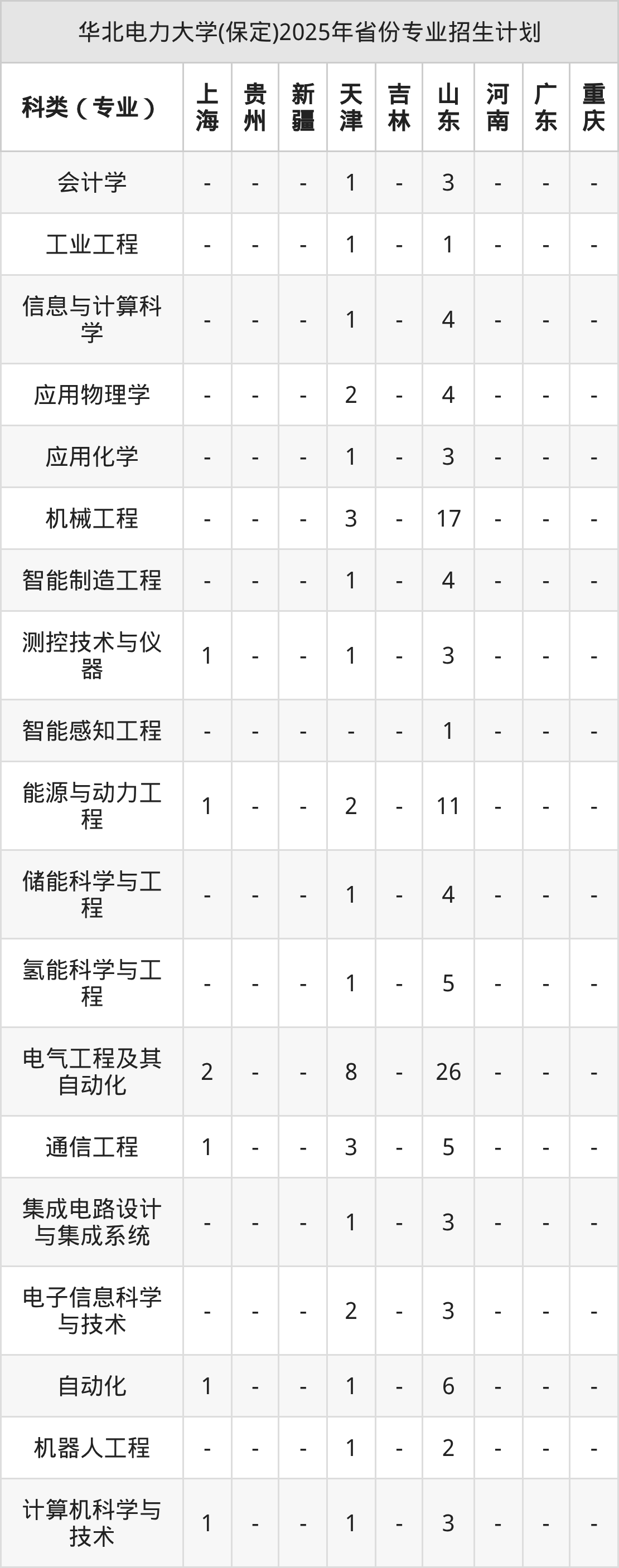 华北电力大学(保定)2025年省份专业招生计划

| 科类（专业） | 上海 | 贵州 | 新疆 | 天津 | 吉林 | 山东 | 河南 | 广东 | 重庆 |
|---|---|---|---|---|---|---|---|---|---|
| 会计学 | - | - | - | 1 | - | 3 | - | - | - |
| 工业工程 | - | - | - | 1 | - | 1 | - | - | - |
| 信息与计算科学 | - | - | - | 1 | - | 4 | - | - | - |
| 应用物理学 | - | - | - | 2 | - | 4 | - | - | - |
| 应用化学 | - | - | - | 1 | - | 3 | - | - | - |
| 机械工程 | - | - | - | 3 | - | 17 | - | - | - |
| 智能制造工程 | - | - | - | 1 | - | 4 | - | - | - |
| 测控技术与仪器 | 1 | - | - | 1 | - | 3 | - | - | - |
| 智能感知工程 | - | - | - | - | - | 1 | - | - | - |
| 能源与动力工程 | 1 | - | - | 2 | - | 11 | - | - | - |
| 储能科学与工程 | - | - | - | 1 | - | 4 | - | - | - |
| 氢能科学与工程 | - | - | - | 1 | - | 5 | - | - | - |
| 电气工程及其自动化 | 2 | - | - | 8 | - | 26 | - | - | - |
| 通信工程 | 1 | - | - | 3 | - | 5 | - | - | - |
| 集成电路设计与集成系统 | - | - | - | 1 | - | 3 | - | - | - |
| 电子信息科学与技术 | - | - | - | 2 | - | 3 | - | - | - |
| 自动化 | 1 | - | - | 1 | - | 6 | - | - | - |
| 机器人工程 | - | - | - | 1 | - | 2 | - | - | - |
| 计算机科学与技术 | 1 | - | - | 1 | - | 3 | - | - | - |